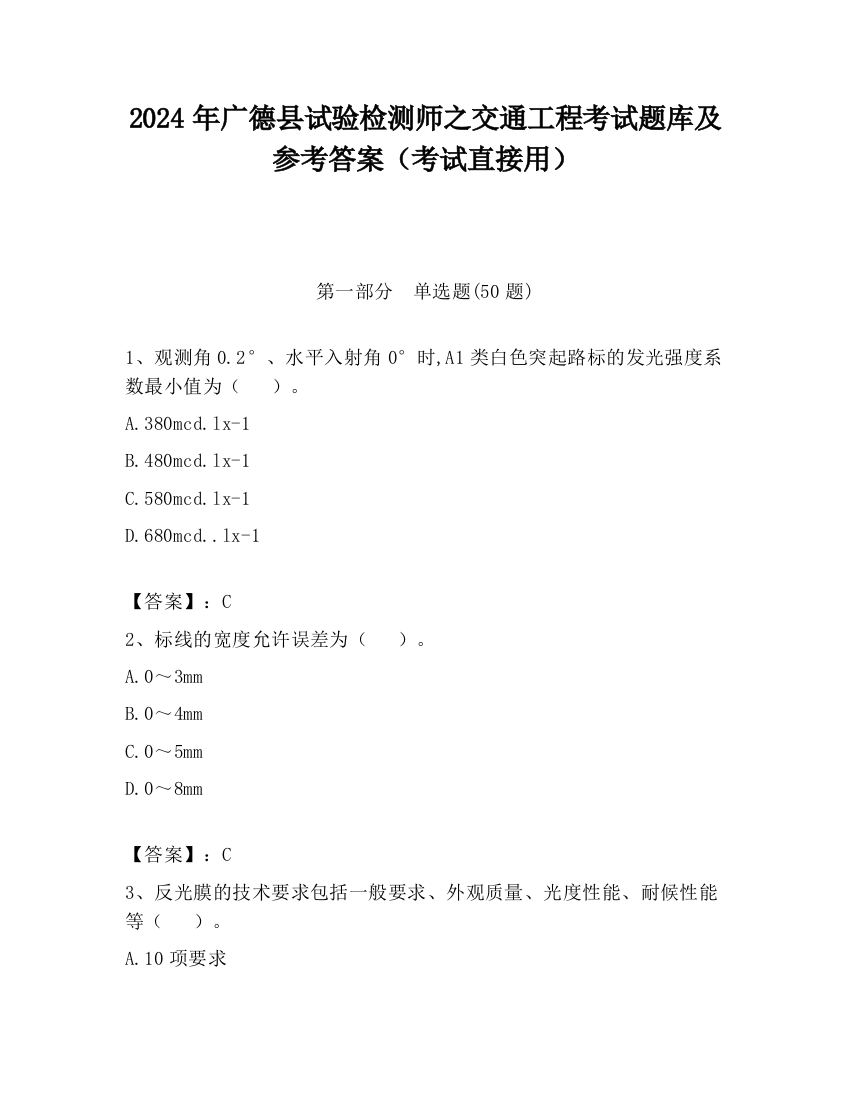 2024 年广德县试验检测师之交通工程考试题库及参考答案（考试直接用）

第一部分　单选题(50 题)

1、观测角 0.2°、水平入射角 0°时,A1 类白色突起路标的发光强度系数最小值为（　　）。

A.380mcd.lx-1

B.480mcd.lx-1

C.580mcd.lx-1

D.680mcd..lx-1

【答案】：C

2、标线的宽度允许误差为（　　）。

A.0～3mm

B.0～4mm

C.0～5mm

D.0～8mm

【答案】：C

3、反光膜的技术要求包括一般要求、外观质量、光度性能、耐候性能等（　　）。

A.10 项要求